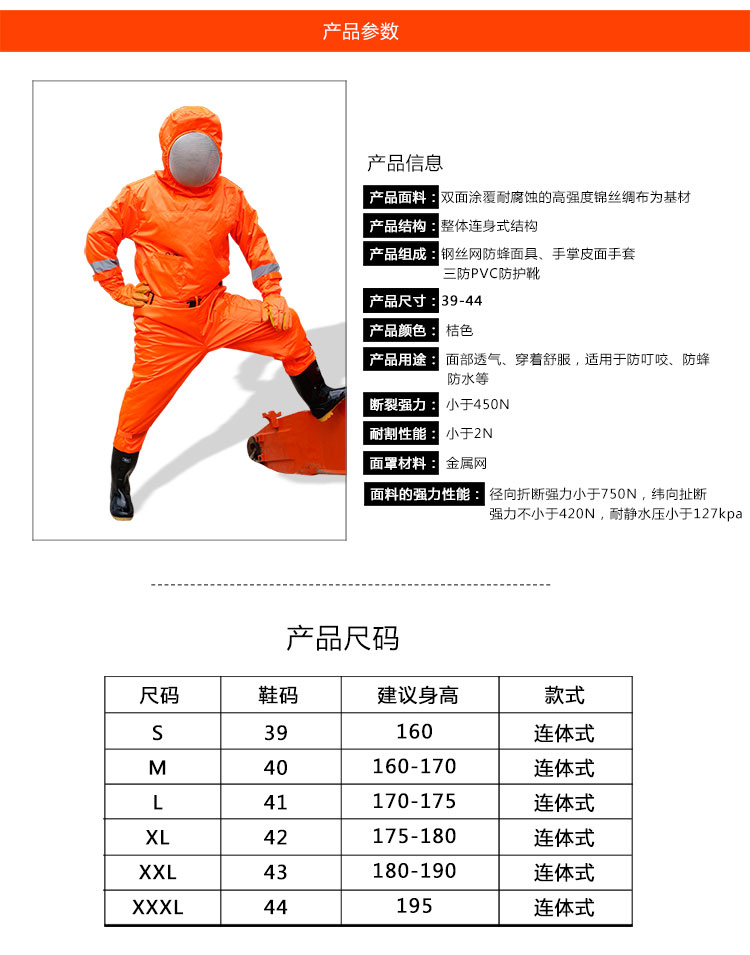 产品参数

产品信息

产品面料：双面涂覆耐腐蚀的高强度锦丝绸布为基材

产品结构：整体连身式结构

产品组成：钢丝网防蜂面具、手掌皮面手套 三防PVC防护靴

产品尺寸：39-44

产品颜色：桔色

产品用途：面部透气、穿着舒服，适用于防叮咬、防蜂 防水等

断裂强力：小于450N

耐割性能：小于2N

面罩材料：金属网

面料的强力性能：径向折断强力小于750N，纬向扯断 强力不小于420N，耐静水压小于127kpa

产品尺码

| 尺码 | 鞋码 | 建议身高 | 款式 |
|---|---|---|---|
| S | 39 | 160 | 连体式 |
| M | 40 | 160-170 | 连体式 |
| L | 41 | 170-175 | 连体式 |
| XL | 42 | 175-180 | 连体式 |
| XXL | 43 | 180-190 | 连体式 |
| XXXL | 44 | 195 | 连体式 |